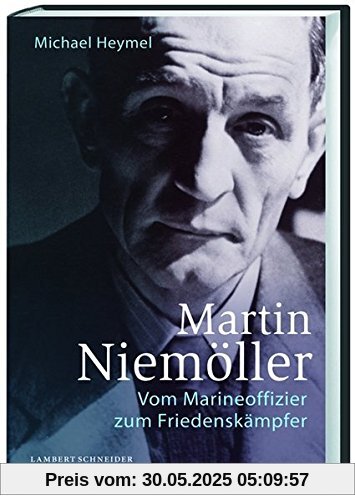 Michael Heymel

Martin Niemöller

Vom Marineoffizier zum Friedenskämpfer

LAMBERT SCHNEIDER

Preis vom: 30.05.2025 05:09:57